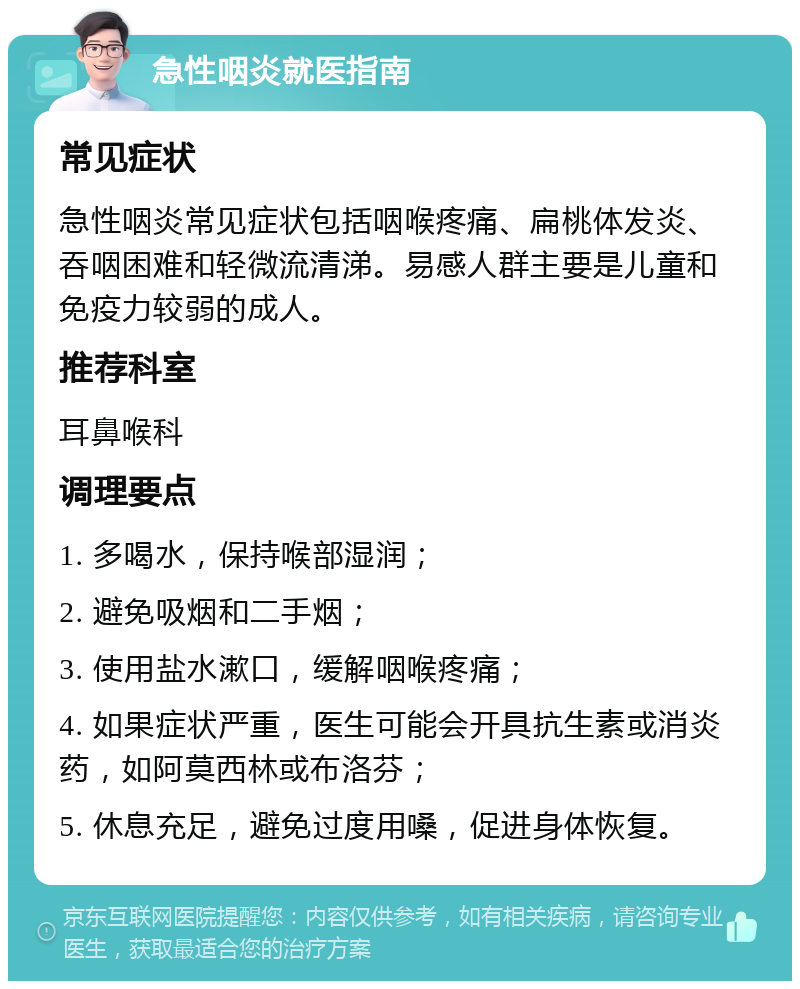 急性咽炎就医指南

常见症状

急性咽炎常见症状包括咽喉疼痛、扁桃体发炎、吞咽困难和轻微流清涕。易感人群主要是儿童和免疫力较弱的成人。

推荐科室

耳鼻喉科

调理要点

1. 多喝水，保持喉部湿润；

2. 避免吸烟和二手烟；

3. 使用盐水漱口，缓解咽喉疼痛；

4. 如果症状严重，医生可能会开具抗生素或消炎药，如阿莫西林或布洛芬；

5. 休息充足，避免过度用嗓，促进身体恢复。

京东互联网医院提醒您：内容仅供参考，如有相关疾病，请咨询专业医生，获取最适合您的治疗方案